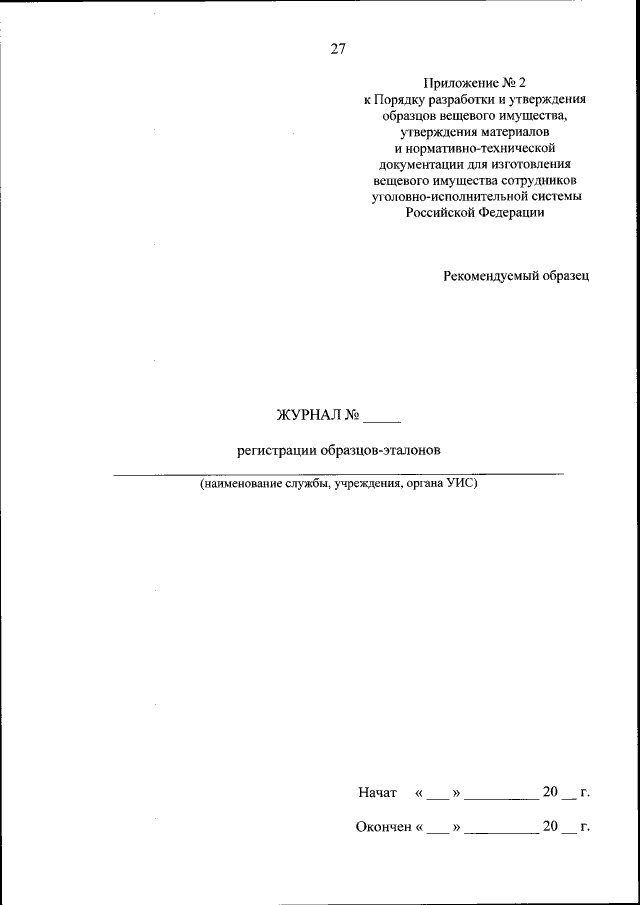 27

Приложение № 2
к Порядку разработки и утверждения образцов вещевого имущества, утверждения материалов и нормативно-технической документации для изготовления вещевого имущества сотрудников уголовно-исполнительной системы Российской Федерации

Рекомендуемый образец

ЖУРНАЛ № _____

регистрации образцов-эталонов

(наименование службы, учреждения, органа УИС)

Начат « ___ » __________ 20 __ г.

Окончен « ___ » __________ 20 __ г.